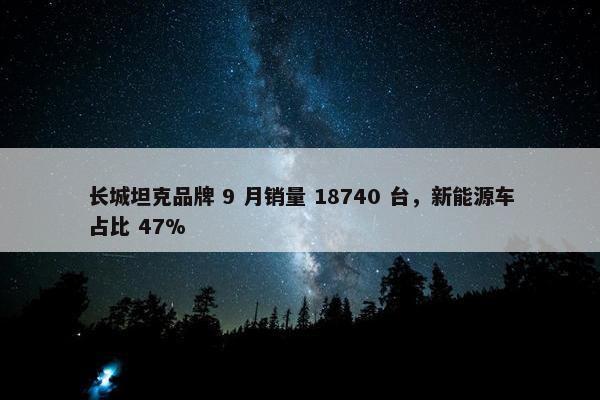 长城坦克品牌 9 月销量 18740 台，新能源车占比 47%